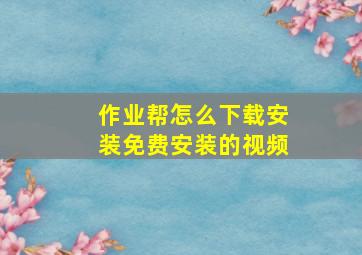 作业帮怎么下载安装免费安装的视频